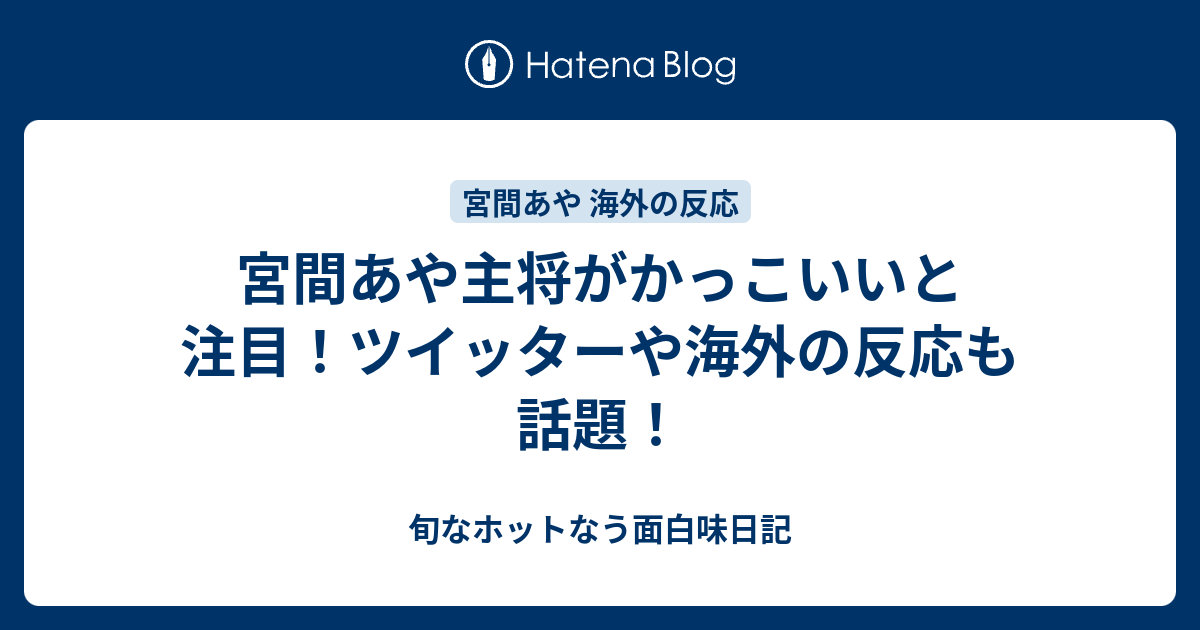 Hatena Blog

宮間あや 海外の反応

宮間あや主将がかっこいいと注目！ツイッターや海外の反応も話題！

旬なホットなう面白味日記